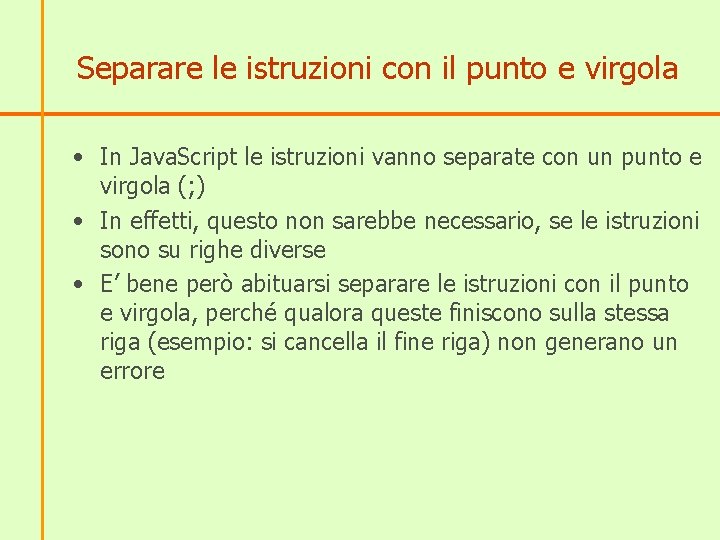 Separare le istruzioni con il punto e virgola

• In JavaScript le istruzioni vanno separate con un punto e virgola (;)
• In effetti, questo non sarebbe necessario, se le istruzioni sono su righe diverse
• E’ bene però abituarsi separare le istruzioni con il punto e virgola, perché qualora queste finiscono sulla stessa riga (esempio: si cancella il fine riga) non generano un errore